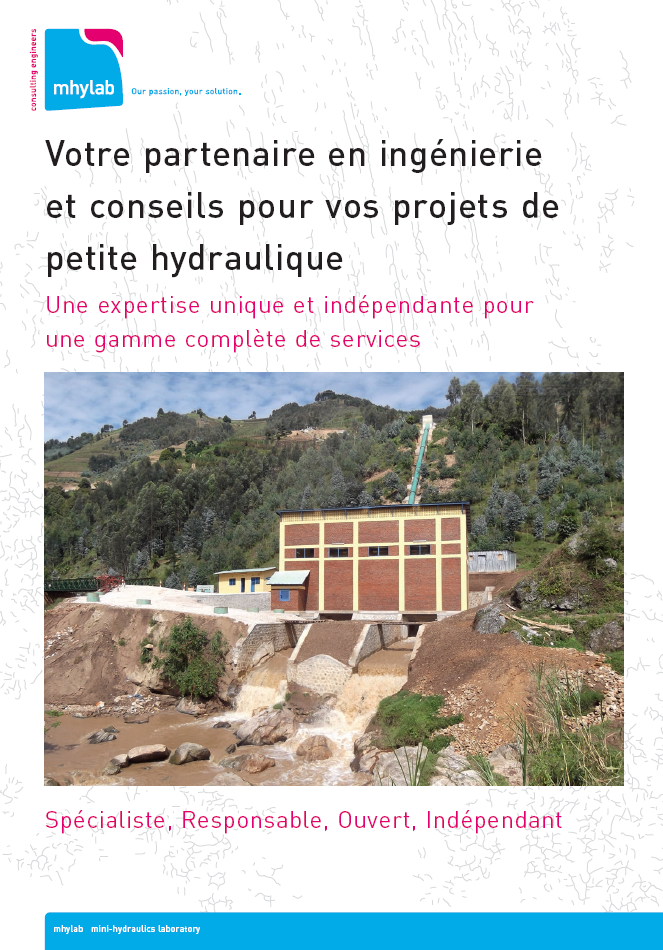 consulting engineers

mhylab

Our passion, your solution.

Votre partenaire en ingénierie et conseils pour vos projets de petite hydraulique

Une expertise unique et indépendante pour une gamme complète de services

Spécialiste, Responsable, Ouvert, Indépendant

mhylab mini-hydraulics laboratory